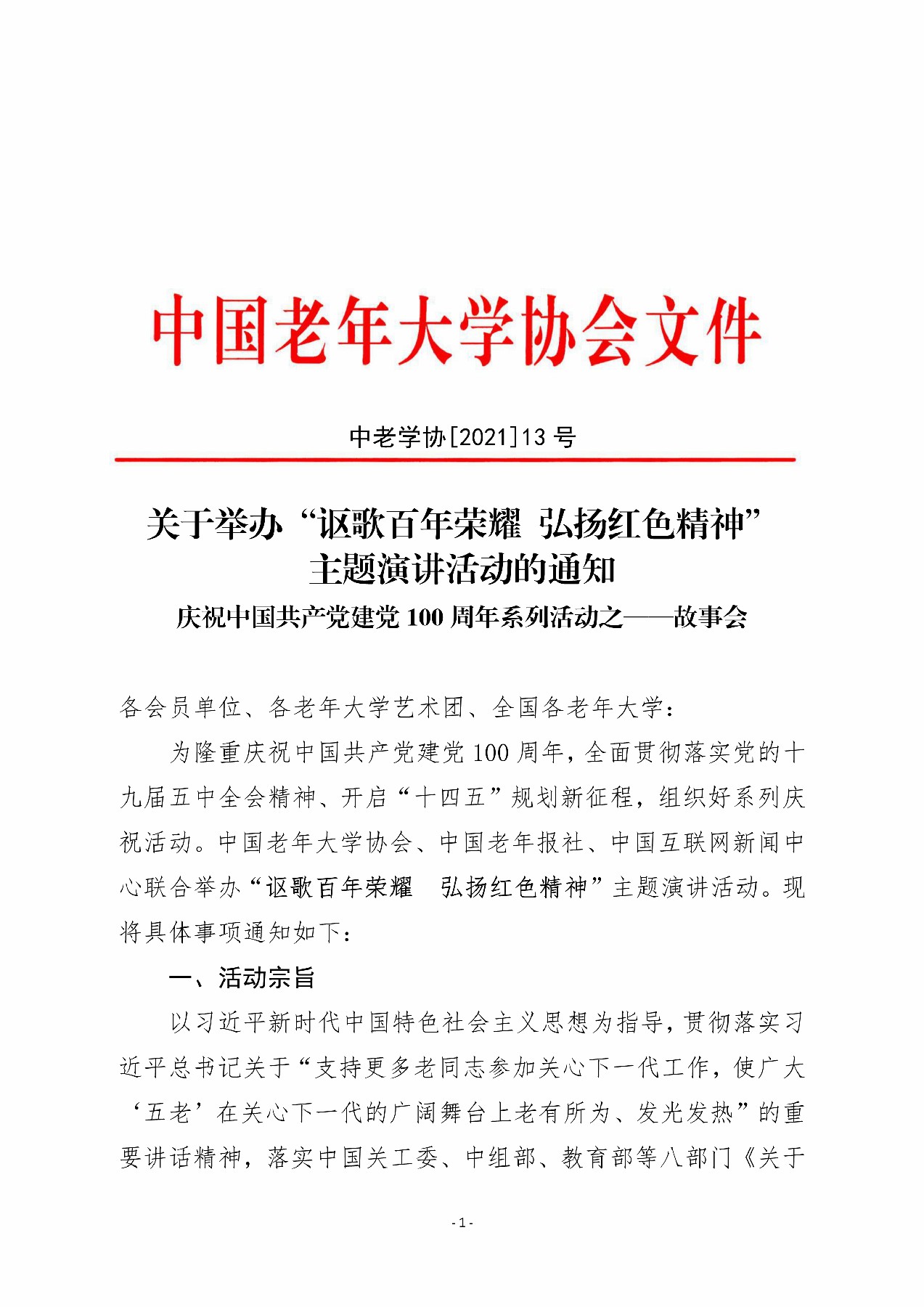 中国老年大学协会文件

中老学协[2021]13 号

关于举办“讴歌百年荣耀 弘扬红色精神”主题演讲活动的通知

庆祝中国共产党建党 100 周年系列活动之——故事会

各会员单位、各老年大学艺术团、全国各老年大学：

为隆重庆祝中国共产党建党 100 周年，全面贯彻落实党的十九届五中全会精神、开启“十四五”规划新征程，组织好系列庆祝活动。中国老年大学协会、中国老年报社、中国互联网新闻中心联合举办“讴歌百年荣耀 弘扬红色精神”主题演讲活动。现将具体事项通知如下：

一、活动宗旨

以习近平新时代中国特色社会主义思想为指导，贯彻落实习近平总书记关于“支持更多老同志参加关心下一代工作，使广大‘五老’在关心下一代的广阔舞台上老有所为、发光发热”的重要讲话精神，落实中国关工委、中组部、教育部等八部门《关于

-1-